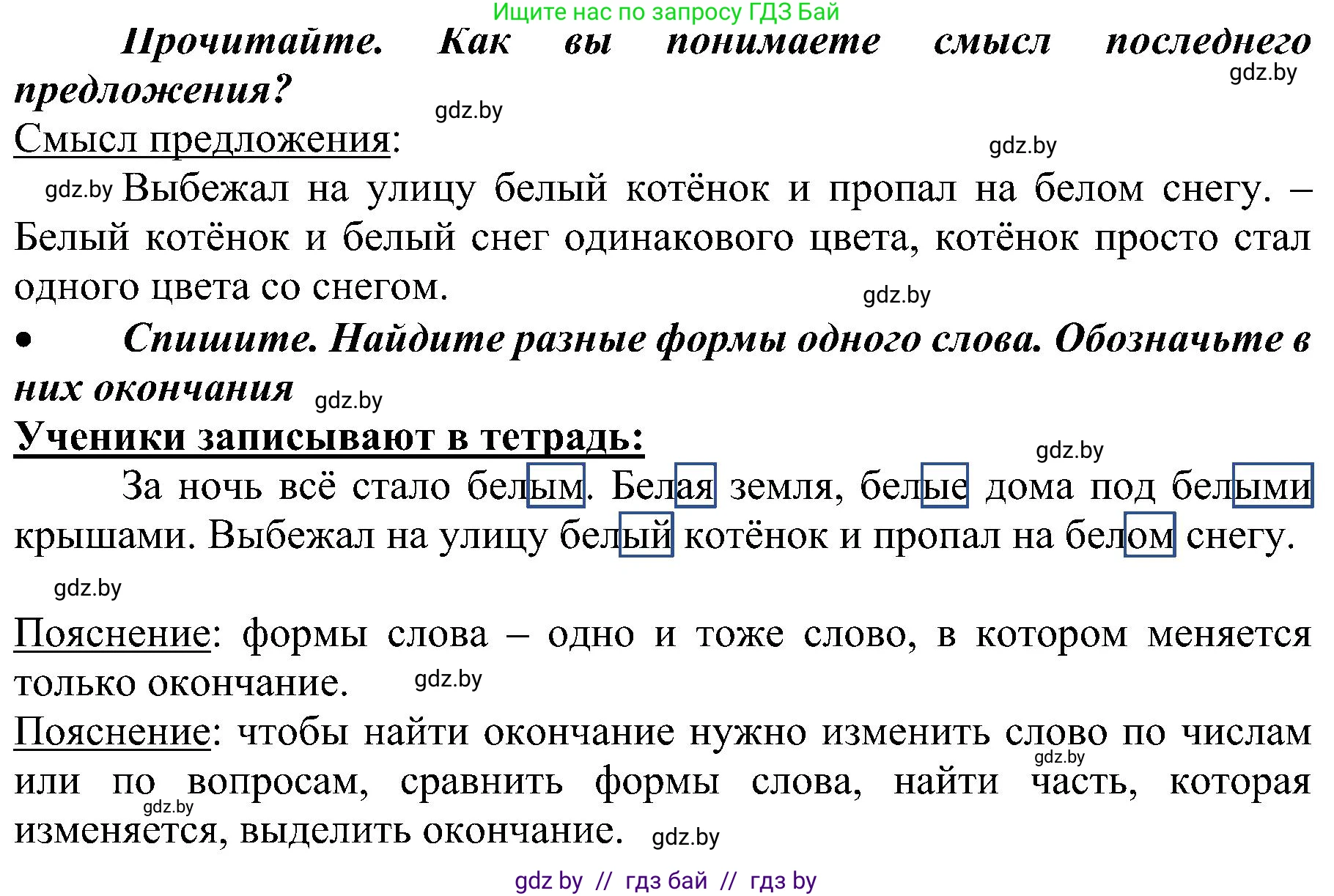 Ищите нас по запросу ГДЗ Бай

Прочитайте. Как вы понимаете смысл последнего предложения?

gdz.by

gdz.by

Смысл предложения:

gdz.by

gdz.by Выбежал на улицу белый котёнок и пропал на белом снегу. – Белый котёнок и белый снег одинакового цвета, котёнок просто стал одного цвета со снегом.

gdz.by

• Спишите. Найдите разные формы одного слова. Обозначьте в них окончания

gdz.by

Ученики записывают в тетрадь:

gdz.by

За ночь всё стало белым. Белая земля, белые дома под белыми крышами. Выбежал на улицу белый котёнок и пропал на белом снегу.

gdz.by

Пояснение: формы слова – одно и тоже слово, в котором меняется только окончание.

gdz.by

Пояснение: чтобы найти окончание нужно изменить слово по числам или по вопросам, сравнить формы слова, найти часть, которая изменяется, выделить окончание.

gdz.by

gdz.by

gdz.by

gdz by // гдз бай // гдз by